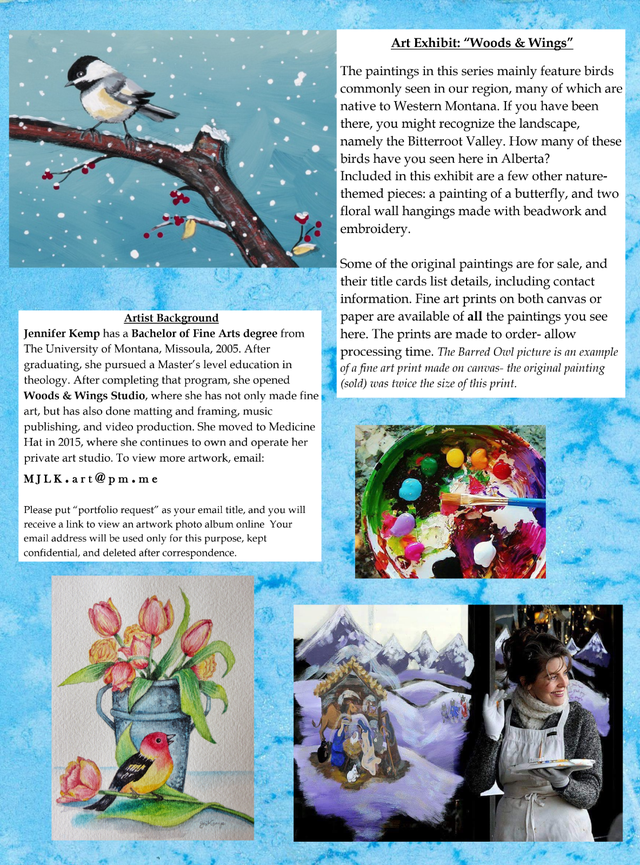 Art Exhibit: "Woods & Wings"

The paintings in this series mainly feature birds commonly seen in our region, many of which are native to Western Montana. If you have been there, you might recognize the landscape, namely the Bitterroot Valley. How many of these birds have you seen here in Alberta?
Included in this exhibit are a few other nature-themed pieces: a painting of a butterfly, and two floral wall hangings made with beadwork and embroidery.

Some of the original paintings are for sale, and their title cards list details, including contact information. Fine art prints on both canvas or paper are available of all the paintings you see here. The prints are made to order- allow processing time. The Barred Owl picture is an example of a fine art print made on canvas- the original painting (sold) was twice the size of this print.

Artist Background
Jennifer Kemp has a Bachelor of Fine Arts degree from The University of Montana, Missoula, 2005. After graduating, she pursued a Master's level education in theology. After completing that program, she opened Woods & Wings Studio, where she has not only made fine art, but has also done matting and framing, music publishing, and video production. She moved to Medicine Hat in 2015, where she continues to own and operate her private art studio. To view more artwork, email:

MJLK.art@pm.me

Please put "portfolio request" as your email title, and you will receive a link to view an artwork photo album online Your email address will be used only for this purpose, kept confidential, and deleted after correspondence.